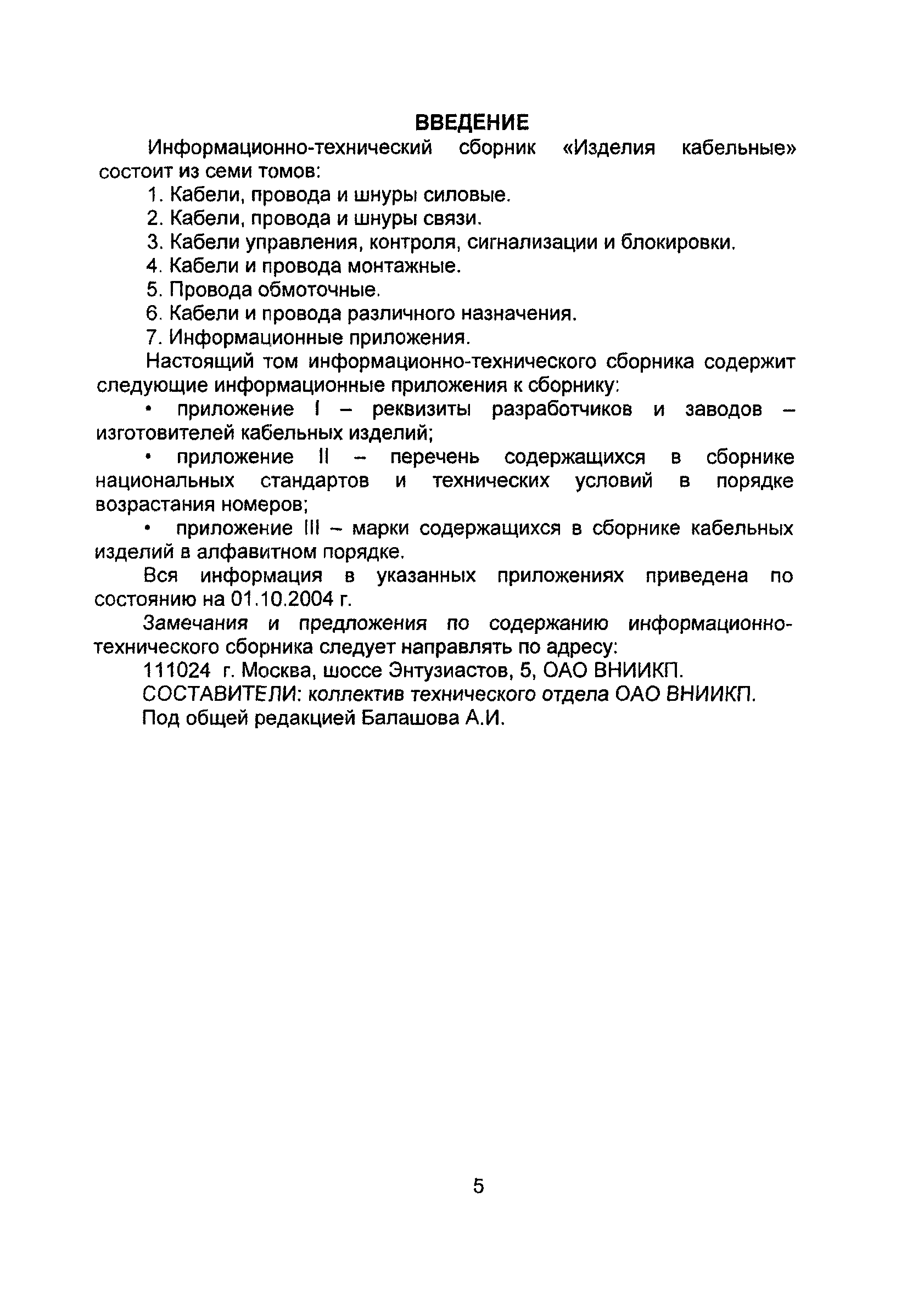 ВВЕДЕНИЕ

Информационно-технический сборник «Изделия кабельные» состоит из семи томов:

1. Кабели, провода и шнуры силовые.

2. Кабели, провода и шнуры связи.

3. Кабели управления, контроля, сигнализации и блокировки.

4. Кабели и провода монтажные.

5. Провода обмоточные.

6. Кабели и провода различного назначения.

7. Информационные приложения.

Настоящий том информационно-технического сборника содержит следующие информационные приложения к сборнику:

• приложение I – реквизиты разработчиков и заводов – изготовителей кабельных изделий;

• приложение II – перечень содержащихся в сборнике национальных стандартов и технических условий в порядке возрастания номеров;

• приложение III – марки содержащихся в сборнике кабельных изделий в алфавитном порядке.

Вся информация в указанных приложениях приведена по состоянию на 01.10.2004 г.

Замечания и предложения по содержанию информационно-технического сборника следует направлять по адресу:

111024 г. Москва, шоссе Энтузиастов, 5, ОАО ВНИИКП.

СОСТАВИТЕЛИ: коллектив технического отдела ОАО ВНИИКП.

Под общей редакцией Балашова А.И.

5